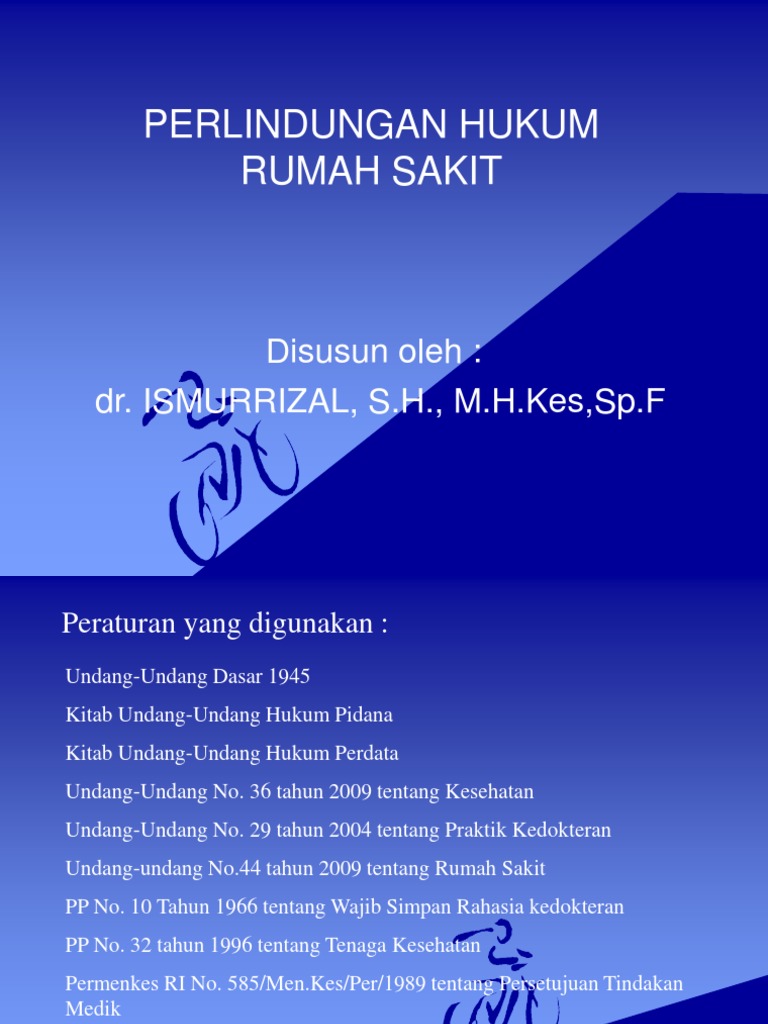 PERLINDUNGAN HUKUM RUMAH SAKIT

Disusun oleh :
dr. ISMURRIZAL, S.H., M.H.Kes,Sp.F

Peraturan yang digunakan :

Undang-Undang Dasar 1945

Kitab Undang-Undang Hukum Pidana

Kitab Undang-Undang Hukum Perdata

Undang-Undang No. 36 tahun 2009 tentang Kesehatan

Undang-Undang No. 29 tahun 2004 tentang Praktik Kedokteran

Undang-undang No.44 tahun 2009 tentang Rumah Sakit

PP No. 10 Tahun 1966 tentang Wajib Simpan Rahasia kedokteran

PP No. 32 tahun 1996 tentang Tenaga Kesehatan

Permenkes RI No. 585/Men.Kes/Per/1989 tentang Persetujuan Tindakan Medik